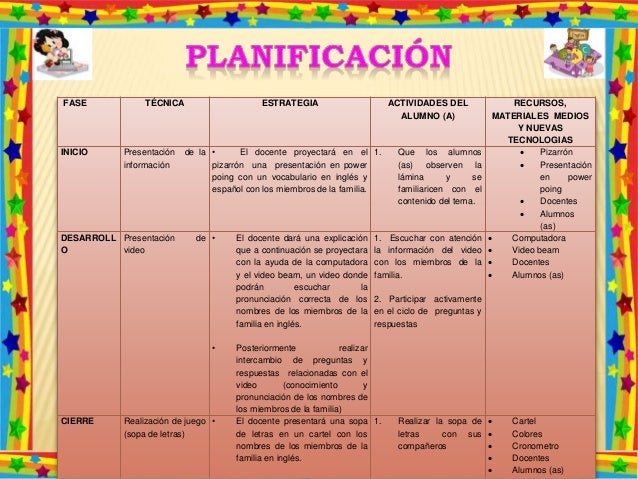 PLANIFICACIÓN

| FASE | TÉCNICA | ESTRATEGIA | ACTIVIDADES DEL ALUMNO (A) | RECURSOS, MATERIALES MEDIOS Y NUEVAS TECNOLOGIAS |
|---|---|---|---|---|
| INICIO | Presentación de la información | • El docente proyectará en el pizarrón una presentación en power poing con un vocabulario en inglés y español con los miembros de la familia. | 1. Que los alumnos (as) observen la lámina y se familiaricen con el contenido del tema. | • Pizarrón • Presentación en power poing • Docentes • Alumnos (as) |
| DESARROLLO | Presentación de video | • El docente dará una explicación que a continuación se proyectara con la ayuda de la computadora y el video beam, un video donde podrán escuchar la pronunciación correcta de los nombres de los miembros de la familia en inglés. • Posteriormente realizar intercambio de preguntas y respuestas relacionadas con el video (conocimiento y pronunciación de los nombres de los miembros de la familia) | 1. Escuchar con atención la información del video con los miembros de la familia. 2. Participar activamente en el ciclo de preguntas y respuestas | • Computadora • Video beam • Docentes • Alumnos (as) |
| CIERRE | Realización de juego (sopa de letras) | • El docente presentará una sopa de letras en un cartel con los nombres de los miembros de la familia en inglés. | 1. Realizar la sopa de letras con sus compañeros | • Cartel • Colores • Cronometro • Docentes • Alumnos (as) |